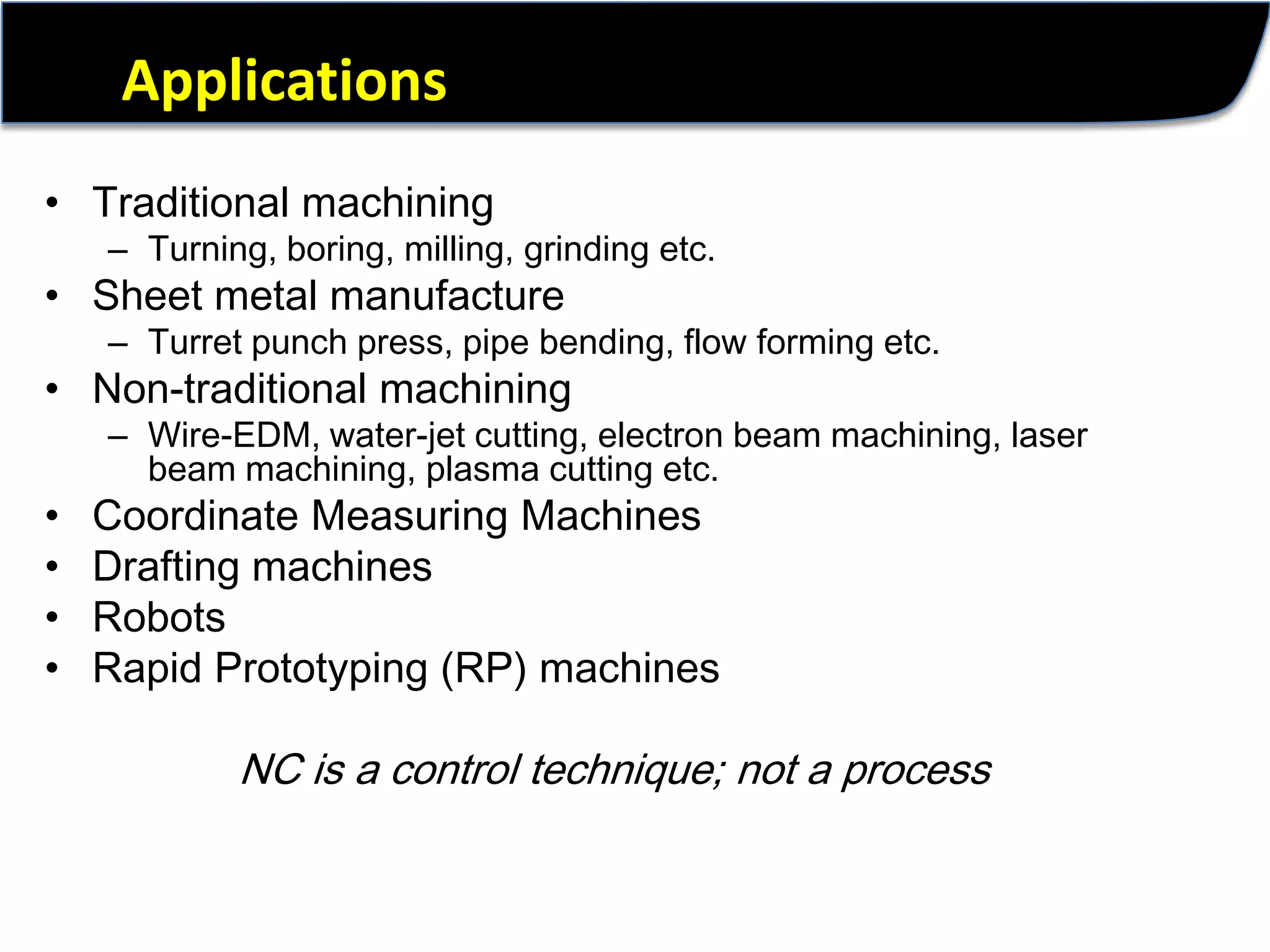 Applications

• Traditional machining
  – Turning, boring, milling, grinding etc.
• Sheet metal manufacture
  – Turret punch press, pipe bending, flow forming etc.
• Non-traditional machining
  – Wire-EDM, water-jet cutting, electron beam machining, laser beam machining, plasma cutting etc.
• Coordinate Measuring Machines
• Drafting machines
• Robots
• Rapid Prototyping (RP) machines

NC is a control technique; not a process